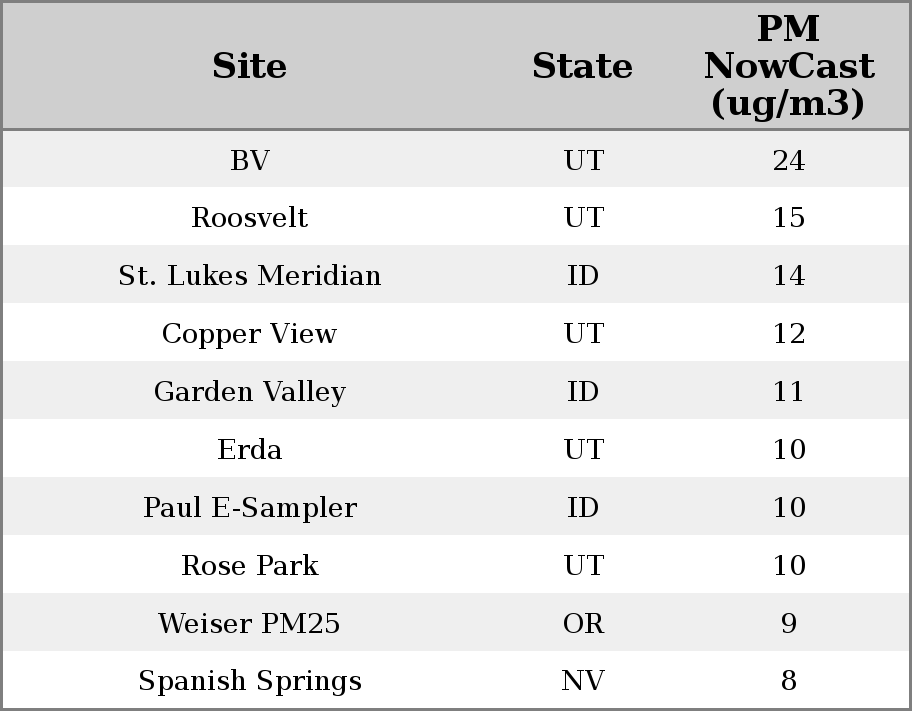 | Site | State | PM NowCast (ug/m3) |
|---|---|---|
| BV | UT | 24 |
| Roosvelt | UT | 15 |
| St. Lukes Meridian | ID | 14 |
| Copper View | UT | 12 |
| Garden Valley | ID | 11 |
| Erda | UT | 10 |
| Paul E-Sampler | ID | 10 |
| Rose Park | UT | 10 |
| Weiser PM25 | OR | 9 |
| Spanish Springs | NV | 8 |